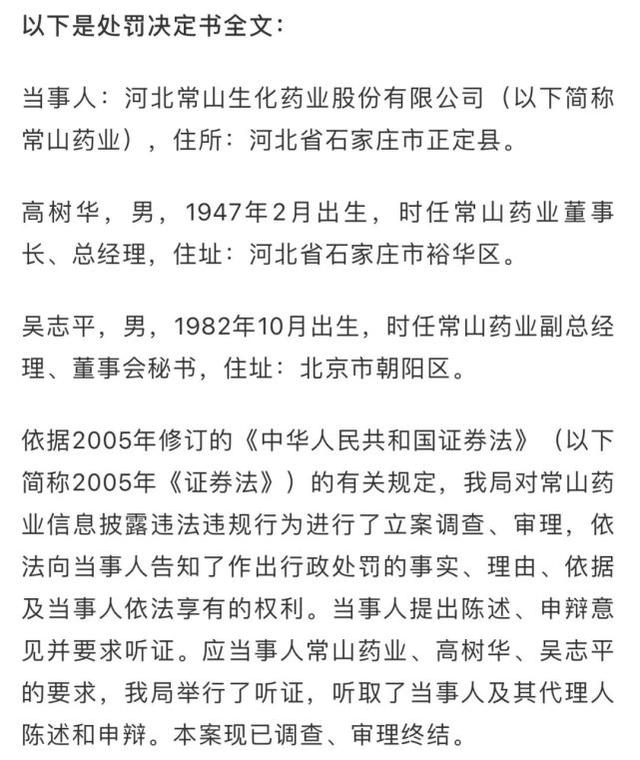 以下是处罚决定书全文：

当事人：河北常山生化药业股份有限公司（以下简称常山药业），住所：河北省石家庄市正定县。

高树华，男，1947年2月出生，时任常山药业董事长、总经理，住址：河北省石家庄市裕华区。

吴志平，男，1982年10月出生，时任常山药业副总经理、董事会秘书，住址：北京市朝阳区。

依据2005年修订的《中华人民共和国证券法》（以下简称2005年《证券法》）的有关规定，我局对常山药业信息披露违法违规行为进行了立案调查、审理，依法向当事人告知了作出行政处罚的事实、理由、依据及当事人依法享有的权利。当事人提出陈述、申辩意见并要求听证。应当事人常山药业、高树华、吴志平的要求，我局举行了听证，听取了当事人及其代理人陈述和申辩。本案现已调查、审理终结。